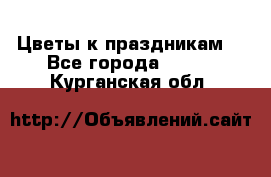 Цветы к праздникам
Все города
Курганская обл

http://Объявлений.сайт